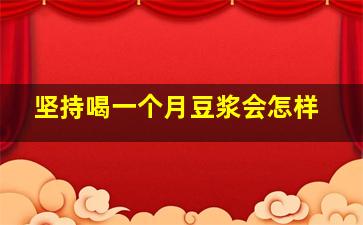 坚持喝一个月豆浆会怎样